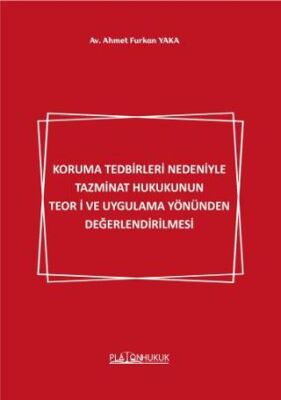 Av. Ahmet Furkan YAKA

KORUMA TEDBİRLERİ NEDENİYLE TAZMİNAT HUKUKUNUN TEOR İ VE UYGULAMA YÖNÜNDEN DEĞERLENDİRİLMESİ

PLATONHUKUK